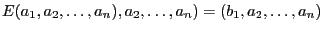 $E(a_1, a_2, \ldots, a_n), a_2, \ldots, a_n) = (b_1, a_2, \ldots, a_n)$